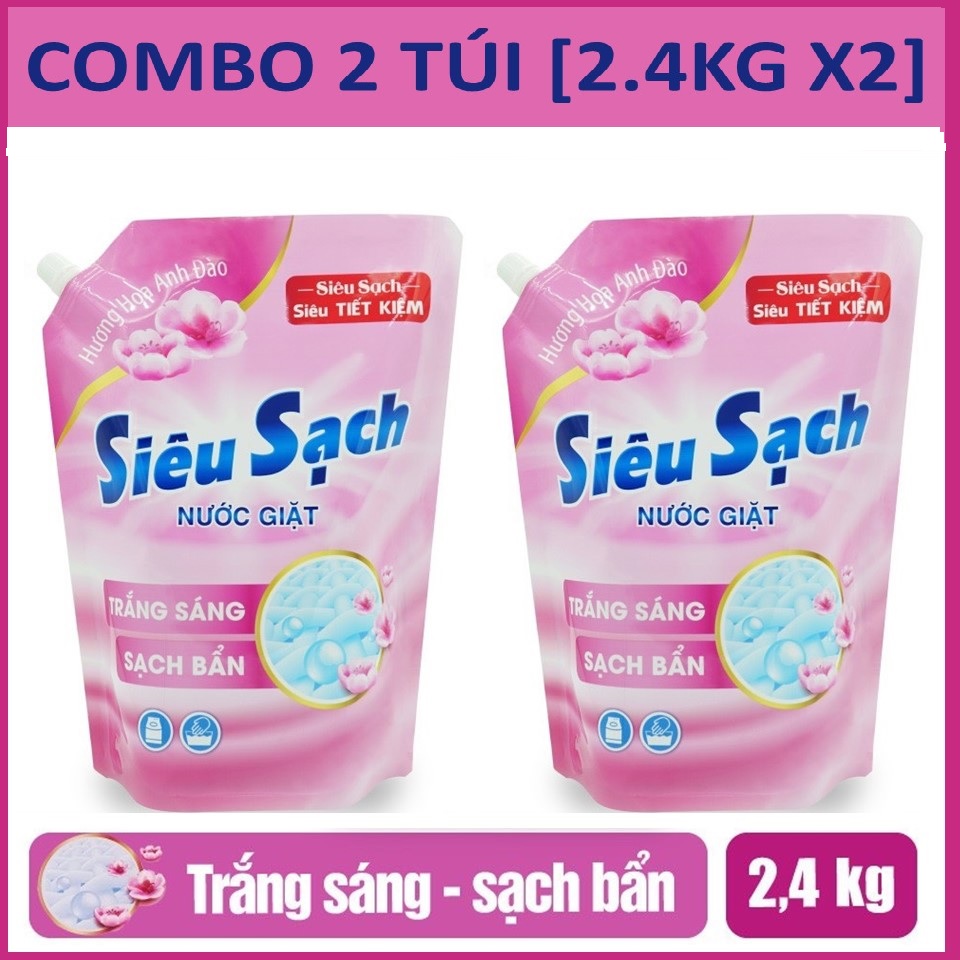 COMBO 2 TÚI [2.4KG X2]

Hương Hoa Anh Đào
Siêu Sạch
Siêu TIẾT KIỆM
Siêu Sạch
NƯỚC GIẶT
TRẮNG SÁNG
SẠCH BẨN

Hương Hoa Anh Đào
Siêu Sạch
Siêu TIẾT KIỆM
Siêu Sạch
NƯỚC GIẶT
TRẮNG SÁNG
SẠCH BẨN

Trắng sáng - sạch bẩn
2,4 kg